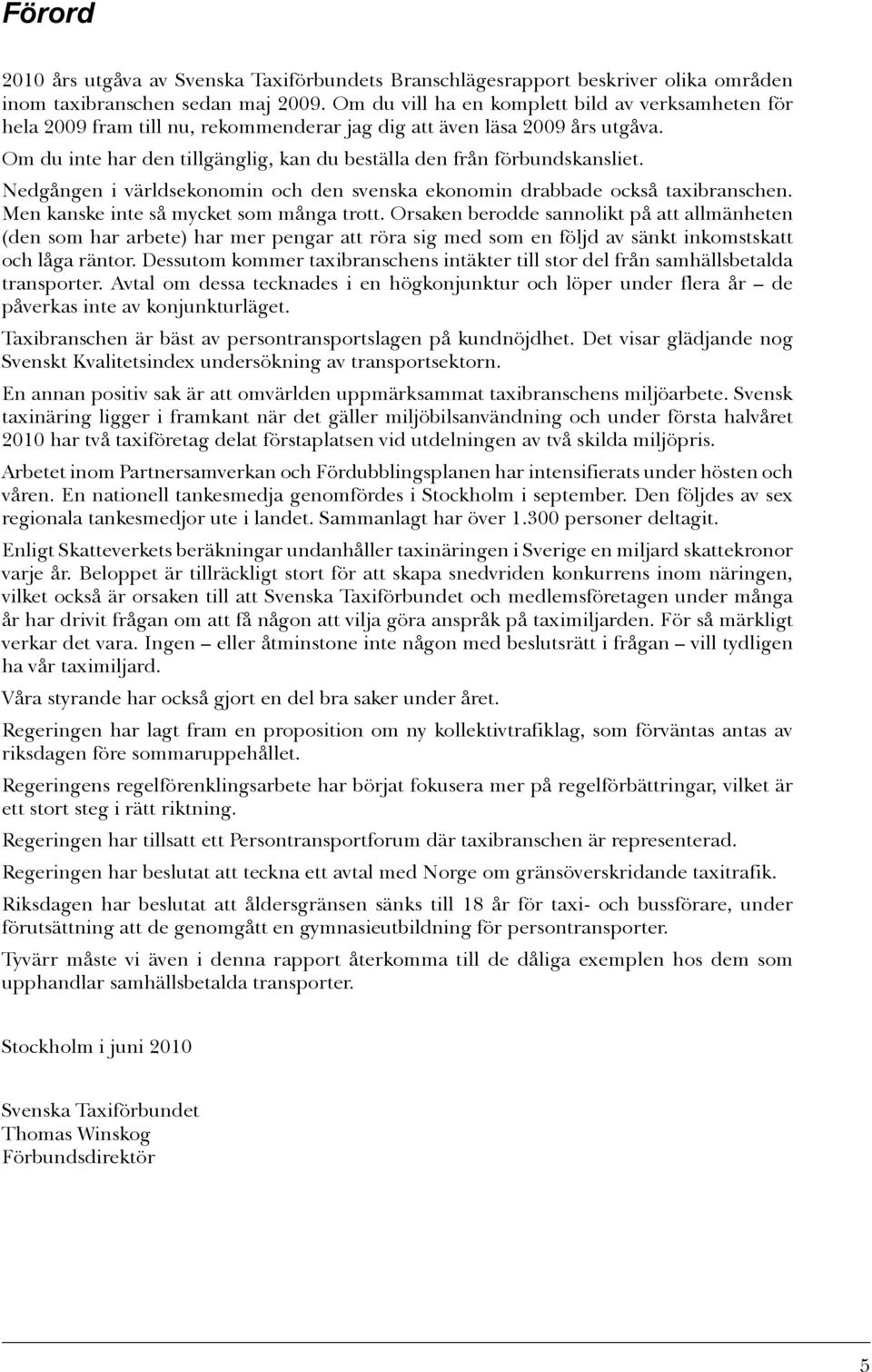 Förord

2010 års utgåva av Svenska Taxiförbundets Branschlägesrapport beskriver olika områden inom taxibranschen sedan maj 2009. Om du vill ha en komplett bild av verksamheten för hela 2009 fram till nu, rekommenderar jag dig att även läsa 2009 års utgåva.

Om du inte har den tillgänglig, kan du beställa den från förbundskansliet.

Nedgången i världsekonomin och den svenska ekonomin drabbade också taxibranschen. Men kanske inte så mycket som många trott. Orsaken berodde sannolikt på att allmänheten (den som har arbete) har mer pengar att röra sig med som en följd av sänkt inkomstskatt och låga räntor. Dessutom kommer taxibranschens intäkter till stor del från samhällsbetalda transporter. Avtal om dessa tecknades i en högkonjunktur och löper under flera år – de påverkas inte av konjunkturläget.

Taxibranschen är bäst av persontransportslagen på kundnöjdhet. Det visar glädjande nog Svenskt Kvalitetsindex undersökning av transportsektorn.

En annan positiv sak är att omvärlden uppmärksammat taxibranschens miljöarbete. Svensk taxinäring ligger i framkant när det gäller miljöbilsanvändning och under första halvåret 2010 har två taxiföretag delat förstaplatsen vid utdelningen av två skilda miljöpris.

Arbetet inom Partnersamverkan och Fördubblingsplanen har intensifierats under hösten och våren. En nationell tankesmedja genomfördes i Stockholm i september. Den följdes av sex regionala tankesmedjor ute i landet. Sammanlagt har över 1.300 personer deltagit.

Enligt Skatteverkets beräkningar undanhåller taxinäringen i Sverige en miljard skattekronor varje år. Beloppet är tillräckligt stort för att skapa snedvriden konkurrens inom näringen, vilket också är orsaken till att Svenska Taxiförbundet och medlemsföretagen under många år har drivit frågan om att få någon att vilja göra anspråk på taximiljarden. För så märkligt verkar det vara. Ingen – eller åtminstone inte någon med beslutsrätt i frågan – vill tydligen ha vår taximiljard.

Våra styrande har också gjort en del bra saker under året.

Regeringen har lagt fram en proposition om ny kollektivtrafiklag, som förväntas antas av riksdagen före sommaruppehållet.

Regeringens regelförenklingsarbete har börjat fokusera mer på regelförbättringar, vilket är ett stort steg i rätt riktning.

Regeringen har tillsatt ett Persontransportforum där taxibranschen är representerad.

Regeringen har beslutat att teckna ett avtal med Norge om gränsöverskridande taxitrafik.

Riksdagen har beslutat att åldersgränsen sänks till 18 år för taxi- och bussförare, under förutsättning att de genomgått en gymnasieutbildning för persontransporter.

Tyvärr måste vi även i denna rapport återkomma till de dåliga exemplen hos dem som upphandlar samhällsbetalda transporter.

Stockholm i juni 2010

Svenska Taxiförbundet
Thomas Winskog
Förbundsdirektör

5